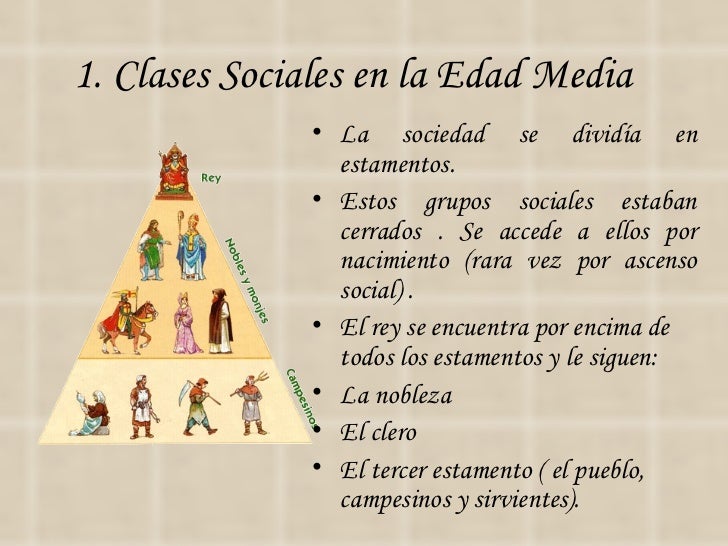 1. Clases Sociales en la Edad Media

Rey

Nobles y monjes

Campesinos

• La sociedad se dividía en estamentos.

• Estos grupos sociales estaban cerrados . Se accede a ellos por nacimiento (rara vez por ascenso social) .

• El rey se encuentra por encima de todos los estamentos y le siguen:

• La nobleza

• El clero

• El tercer estamento ( el pueblo, campesinos y sirvientes).